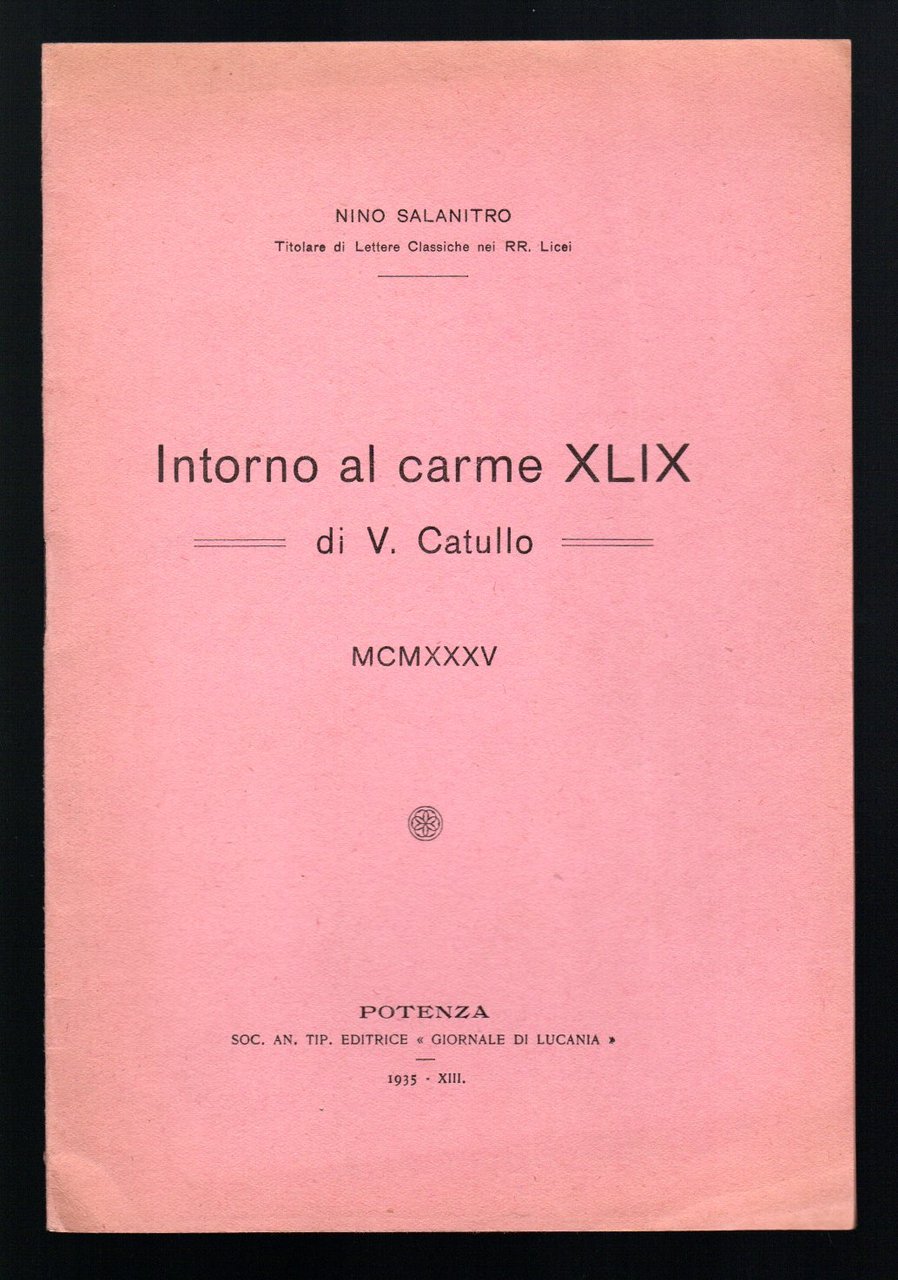 NINO SALANITRO
Titolare di Lettere Classiche nei RR. Licei

Intorno al carme XLIX
di V. Catullo

MCMXXXV

POTENZA
SOC. AN. TIP. EDITRICE « GIORNALE DI LUCANIA »

1935 - XIII.